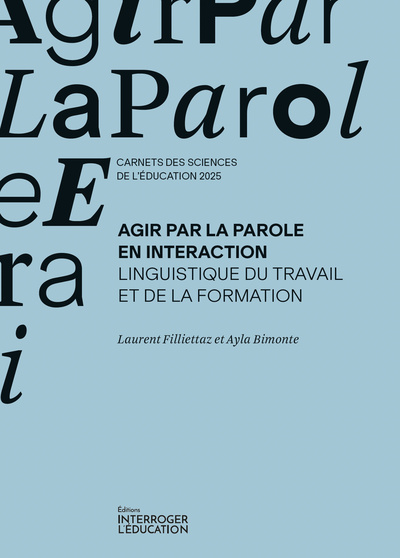 AgirPar
LaParol
eE
ra
i

CARNETS DES SCIENCES
DE L'ÉDUCATION 2025

AGIR PAR LA PAROLE
EN INTERACTION
LINGUISTIQUE DU TRAVAIL
ET DE LA FORMATION

Laurent Filliettaz et Ayla Bimonte

Éditions
INTERROGER
L'ÉDUCATION